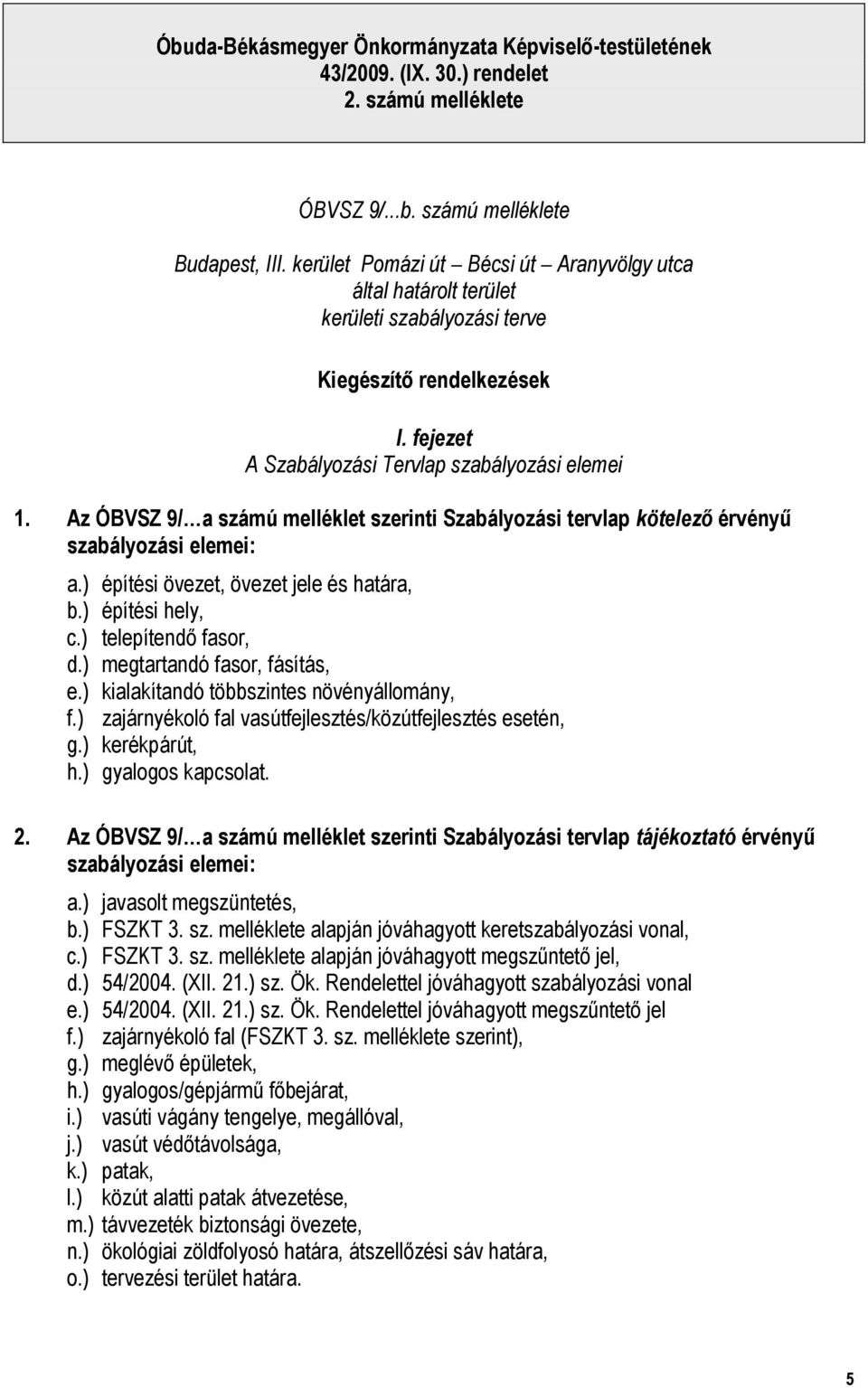 Óbuda-Békásmegyer Önkormányzata Képviselő-testületének 43/2009. (IX. 30.) rendelet
2. számú melléklete

ÓBVSZ 9/...b. számú melléklete

Budapest, III. kerület Pomázi út – Bécsi út – Aranyvölgy utca által határolt terület kerületi szabályozási terve

Kiegészítő rendelkezések

I. fejezet
A Szabályozási Tervlap szabályozási elemei

1. Az ÓBVSZ 9/…a számú melléklet szerinti Szabályozási tervlap kötelező érvényű szabályozási elemei:

a.) építési övezet, övezet jele és határa,
b.) építési hely,
c.) telepítendő fasor,
d.) megtartandó fasor, fásítás,
e.) kialakítandó többszintes növényállomány,
f.) zajárnyékoló fal vasútfejlesztés/közútfejlesztés esetén,
g.) kerékpárút,
h.) gyalogos kapcsolat.

2. Az ÓBVSZ 9/…a számú melléklet szerinti Szabályozási tervlap tájékoztató érvényű szabályozási elemei:

a.) javasolt megszüntetés,
b.) FSZKT 3. sz. melléklete alapján jóváhagyott keretszabályozási vonal,
c.) FSZKT 3. sz. melléklete alapján jóváhagyott megszűntető jel,
d.) 54/2004. (XII. 21.) sz. Ök. Rendelettel jóváhagyott szabályozási vonal
e.) 54/2004. (XII. 21.) sz. Ök. Rendelettel jóváhagyott megszűntető jel
f.) zajárnyékoló fal (FSZKT 3. sz. melléklete szerint),
g.) meglévő épületek,
h.) gyalogos/gépjármű főbejárat,
i.) vasúti vágány tengelye, megállóval,
j.) vasút védőtávolsága,
k.) patak,
l.) közút alatti patak átvezetése,
m.) távvezeték biztonsági övezete,
n.) ökológiai zöldfolyosó határa, átszellőzési sáv határa,
o.) tervezési terület határa.

5